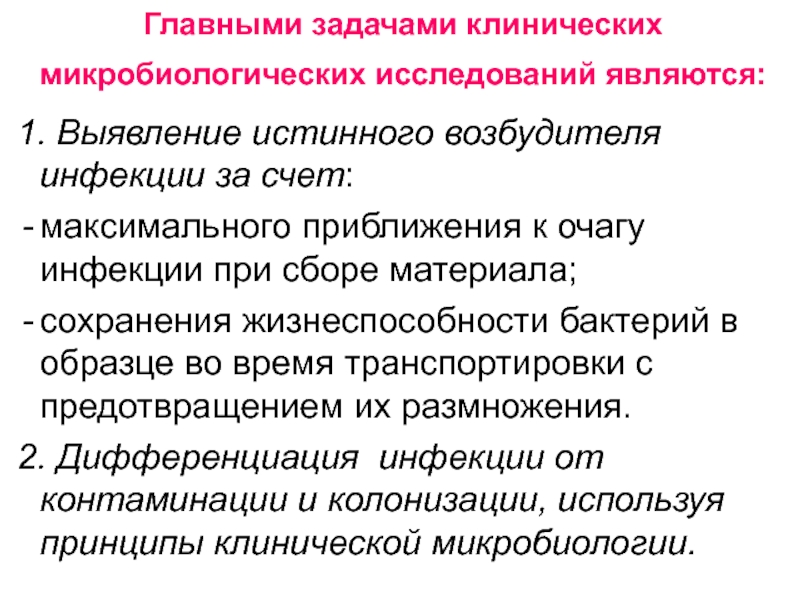 Главными задачами клинических микробиологических исследований являются:

1. Выявление истинного возбудителя инфекции за счет:

- максимального приближения к очагу инфекции при сборе материала;

- сохранения жизнеспособности бактерий в образце во время транспортировки с предотвращением их размножения.

2. Дифференциация инфекции от контаминации и колонизации, используя принципы клинической микробиологии.